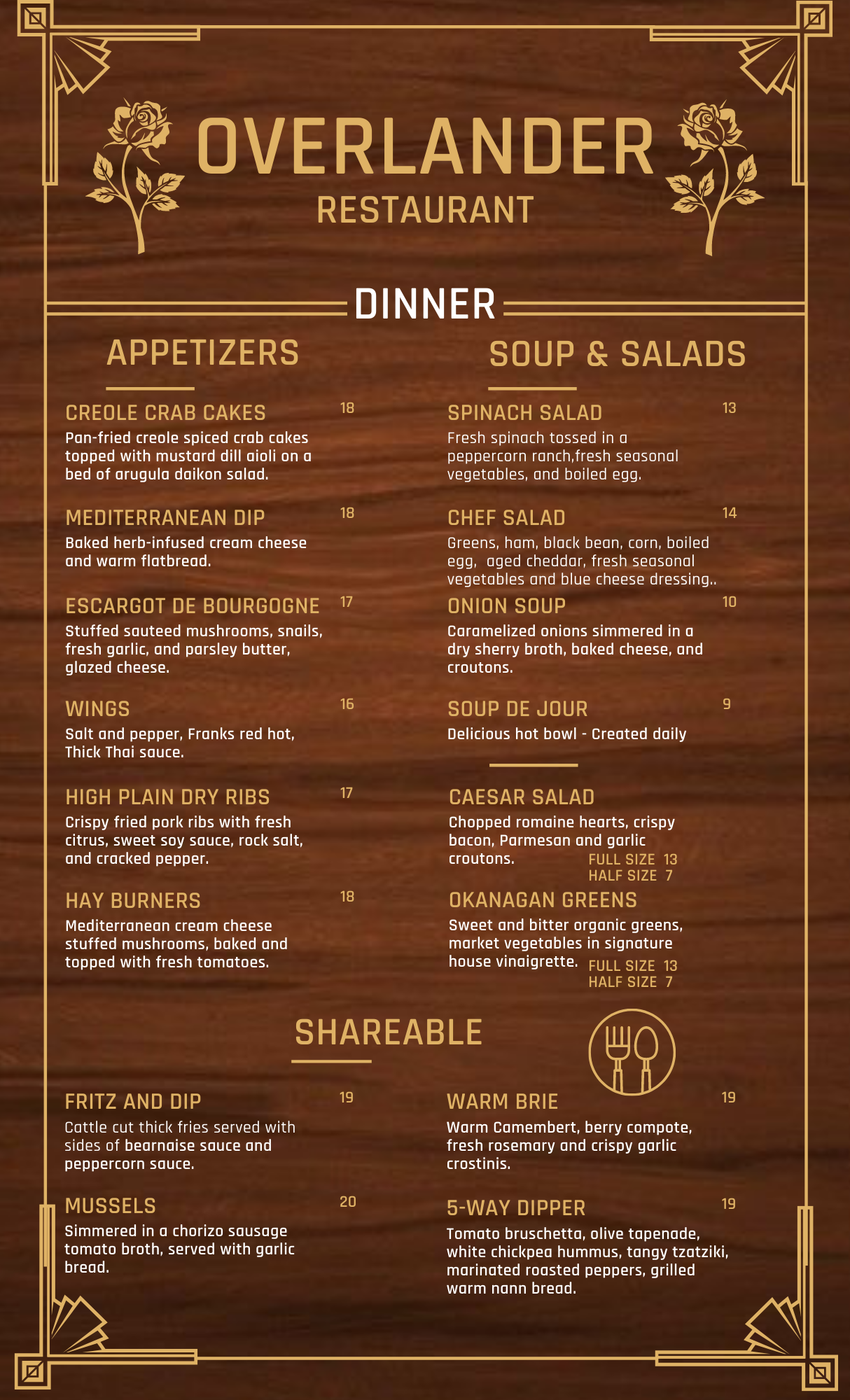 OVERLANDER
RESTAURANT

DINNER

APPETIZERS

CREOLE CRAB CAKES 18
Pan-fried creole spiced crab cakes topped with mustard dill aioli on a bed of arugula daikon salad.

MEDITERRANEAN DIP 18
Baked herb-infused cream cheese and warm flatbread.

ESCARGOT DE BOURGOGNE 17
Stuffed sauteed mushrooms, snails, fresh garlic, and parsley butter, glazed cheese.

WINGS 16
Salt and pepper, Franks red hot, Thick Thai sauce.

HIGH PLAIN DRY RIBS 17
Crispy fried pork ribs with fresh citrus, sweet soy sauce, rock salt, and cracked pepper.

HAY BURNERS 18
Mediterranean cream cheese stuffed mushrooms, baked and topped with fresh tomatoes.

SOUP & SALADS

SPINACH SALAD 13
Fresh spinach tossed in a peppercorn ranch,fresh seasonal vegetables, and boiled egg.

CHEF SALAD 14
Greens, ham, black bean, corn, boiled egg, aged cheddar, fresh seasonal vegetables and blue cheese dressing..

ONION SOUP 10
Caramelized onions simmered in a dry sherry broth, baked cheese, and croutons.

SOUP DE JOUR 9
Delicious hot bowl - Created daily

CAESAR SALAD
Chopped romaine hearts, crispy bacon, Parmesan and garlic croutons. FULL SIZE 13
HALF SIZE 7

OKANAGAN GREENS
Sweet and bitter organic greens, market vegetables in signature house vinaigrette. FULL SIZE 13
HALF SIZE 7

SHAREABLE

FRITZ AND DIP 19
Cattle cut thick fries served with sides of bearnaise sauce and peppercorn sauce.

MUSSELS 20
Simmered in a chorizo sausage tomato broth, served with garlic bread.

WARM BRIE 19
Warm Camembert, berry compote, fresh rosemary and crispy garlic crostinis.

5-WAY DIPPER 19
Tomato bruschetta, olive tapenade, white chickpea hummus, tangy tzatziki, marinated roasted peppers, grilled warm nann bread.